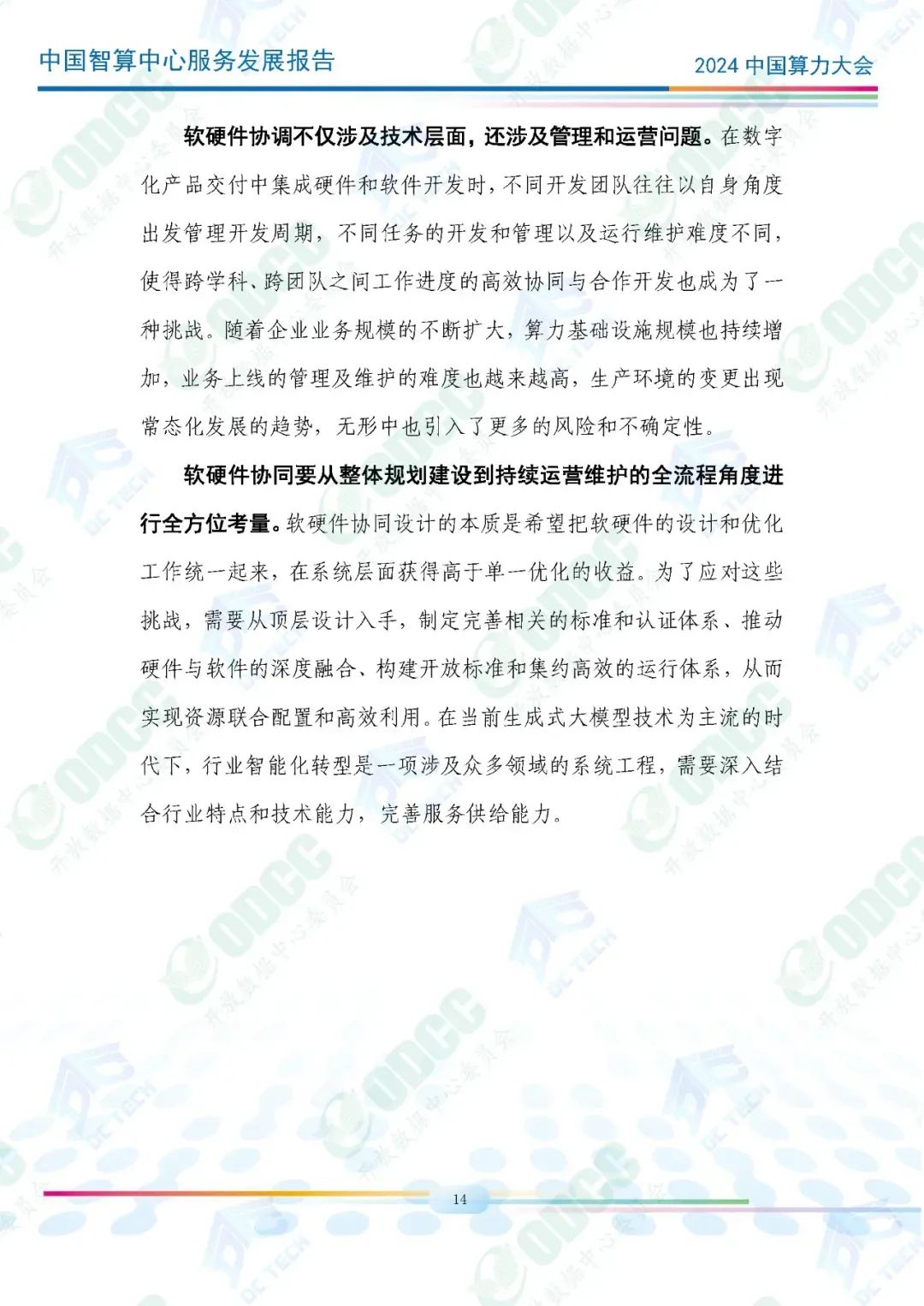 中国智算中心服务发展报告

2024 中国算力大会

软硬件协调不仅涉及技术层面，还涉及管理和运营问题。在数字化产品交付中集成硬件和软件开发时，不同开发团队往往以自身角度出发管理开发周期，不同任务的开发和管理以及运行维护难度不同，使得跨学科、跨团队之间工作进度的高效协同与合作开发也成为了一种挑战。随着企业业务规模的不断扩大，算力基础设施规模也持续增加，业务上线的管理及维护的难度也越来越高，生产环境的变更出现常态化发展的趋势，无形中也引入了更多的风险和不确定性。

软硬件协同要从整体规划建设到持续运营维护的全流程角度进行全方位考量。软硬件协同设计的本质是希望把软硬件的设计和优化工作统一起来，在系统层面获得高于单一优化的收益。为了应对这些挑战，需要从顶层设计入手，制定完善相关的标准和认证体系、推动硬件与软件的深度融合、构建开放标准和集约高效的运行体系，从而实现资源联合配置和高效利用。在当前生成式大模型技术为主流的时代下，行业智能化转型是一项涉及众多领域的系统工程，需要深入结合行业特点和技术能力，完善服务供给能力。

14